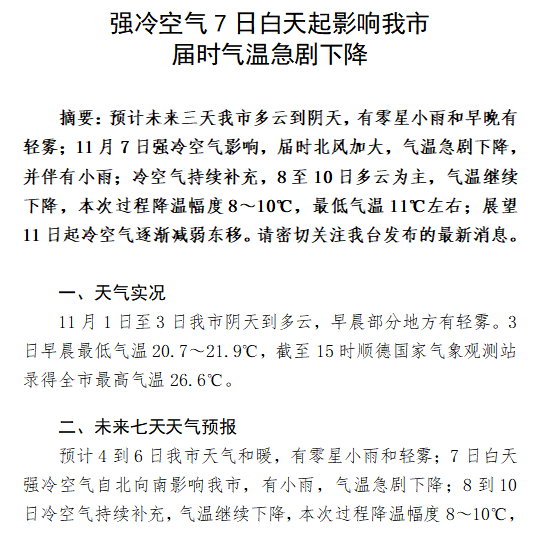 强冷空气 7 日白天起影响我市
届时气温急剧下降

摘要：预计未来三天我市多云到阴天，有零星小雨和早晚有轻雾；11 月 7 日强冷空气影响，届时北风加大，气温急剧下降，并伴有小雨；冷空气持续补充，8 至 10 日多云为主，气温继续下降，本次过程降温幅度 8～10℃，最低气温 11℃左右；展望 11 日起冷空气逐渐减弱东移。请密切关注我台发布的最新消息。

一、天气实况

11 月 1 日至 3 日我市阴天到多云，早晨部分地方有轻雾。3 日早晨最低气温 20.7～21.9℃，截至 15 时顺德国家气象观测站录得全市最高气温 26.6℃。

二、未来七天天气预报

预计 4 到 6 日我市天气和暖，有零星小雨和轻雾；7 日白天强冷空气自北向南影响我市，有小雨，气温急剧下降；8 到 10 日冷空气持续补充，气温继续下降，本次过程降温幅度 8～10℃，